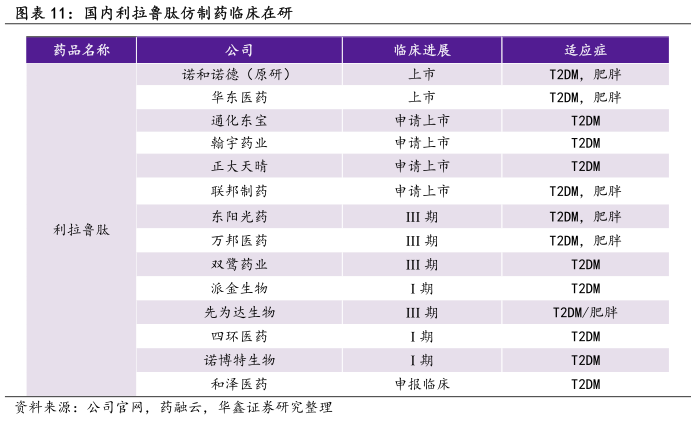 图表 11：国内利拉鲁肽仿制药临床在研

| 药品名称 | 公司 | 临床进展 | 适应症 |
|---|---|---|---|
| 利拉鲁肽 | 诺和诺德（原研） | 上市 | T2DM，肥胖 |
| | 华东医药 | 上市 | T2DM，肥胖 |
| | 通化东宝 | 申请上市 | T2DM |
| | 翰宇药业 | 申请上市 | T2DM |
| | 正大天晴 | 申请上市 | T2DM |
| | 联邦制药 | 申请上市 | T2DM，肥胖 |
| | 东阳光药 | III 期 | T2DM，肥胖 |
| | 万邦医药 | III 期 | T2DM，肥胖 |
| | 双鹭药业 | III 期 | T2DM |
| | 派金生物 | I 期 | T2DM |
| | 先为达生物 | III 期 | T2DM/肥胖 |
| | 四环医药 | I 期 | T2DM |
| | 诺博特生物 | I 期 | T2DM |
| | 和泽医药 | 申报临床 | T2DM |

资料来源：公司官网，药融云，华鑫证券研究整理